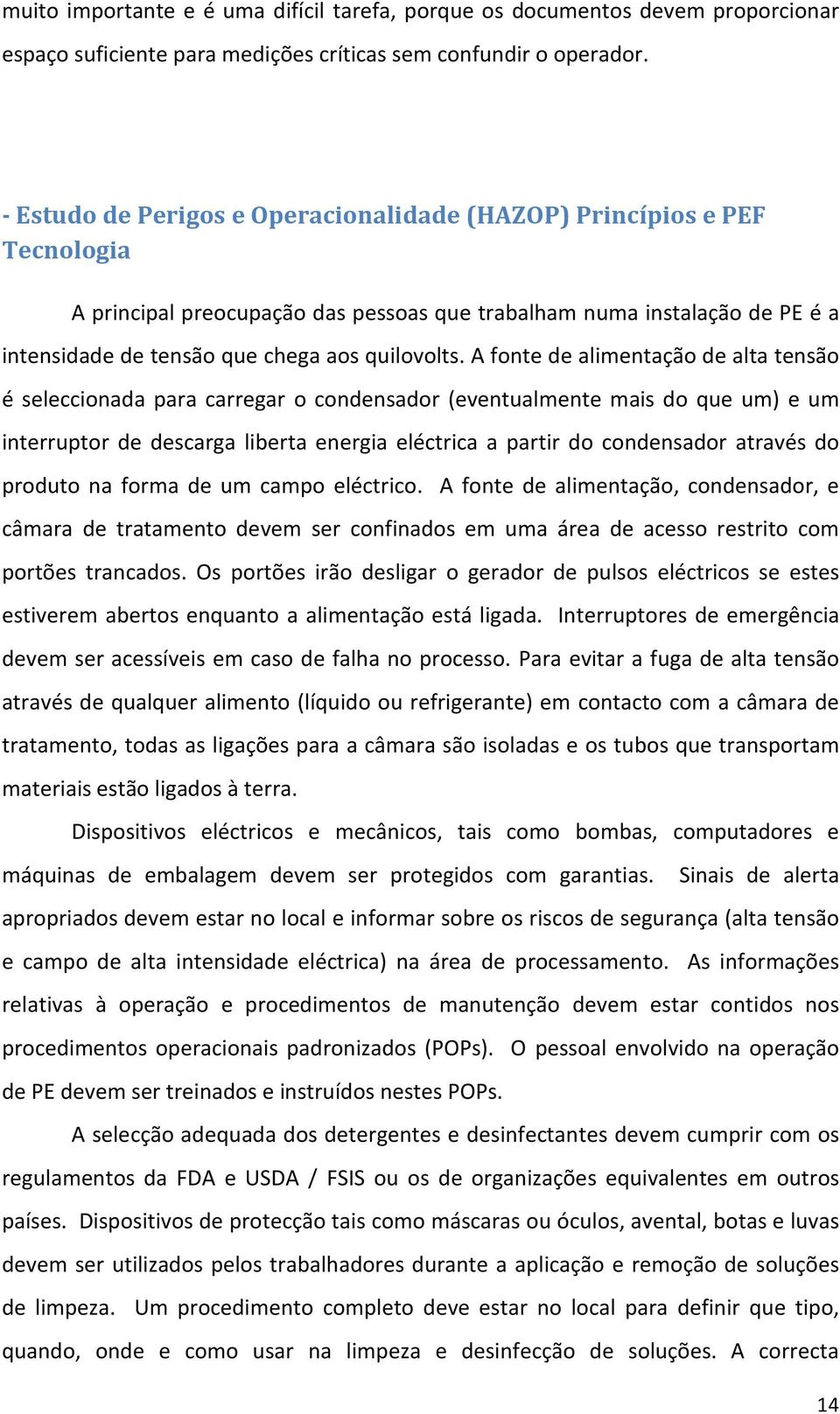 muito importante e é uma difícil tarefa, porque os documentos devem proporcionar espaço suficiente para medições críticas sem confundir o operador.

- Estudo de Perigos e Operacionalidade (HAZOP) Princípios e PEF Tecnologia

A principal preocupação das pessoas que trabalham numa instalação de PE é a intensidade de tensão que chega aos quilovolts. A fonte de alimentação de alta tensão é seleccionada para carregar o condensador (eventualmente mais do que um) e um interruptor de descarga liberta energia eléctrica a partir do condensador através do produto na forma de um campo eléctrico. A fonte de alimentação, condensador, e câmara de tratamento devem ser confinados em uma área de acesso restrito com portões trancados. Os portões irão desligar o gerador de pulsos eléctricos se estes estiverem abertos enquanto a alimentação está ligada. Interruptores de emergência devem ser acessíveis em caso de falha no processo. Para evitar a fuga de alta tensão através de qualquer alimento (líquido ou refrigerante) em contacto com a câmara de tratamento, todas as ligações para a câmara são isoladas e os tubos que transportam materiais estão ligados à terra.

Dispositivos eléctricos e mecânicos, tais como bombas, computadores e máquinas de embalagem devem ser protegidos com garantias. Sinais de alerta apropriados devem estar no local e informar sobre os riscos de segurança (alta tensão e campo de alta intensidade eléctrica) na área de processamento. As informações relativas à operação e procedimentos de manutenção devem estar contidos nos procedimentos operacionais padronizados (POPs). O pessoal envolvido na operação de PE devem ser treinados e instruídos nestes POPs.

A selecção adequada dos detergentes e desinfectantes devem cumprir com os regulamentos da FDA e USDA / FSIS ou os de organizações equivalentes em outros países. Dispositivos de protecção tais como máscaras ou óculos, avental, botas e luvas devem ser utilizados pelos trabalhadores durante a aplicação e remoção de soluções de limpeza. Um procedimento completo deve estar no local para definir que tipo, quando, onde e como usar na limpeza e desinfecção de soluções. A correcta

14